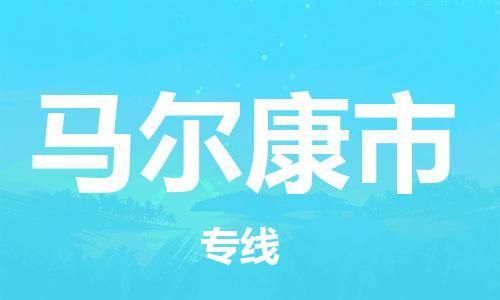 马尔康市

专线